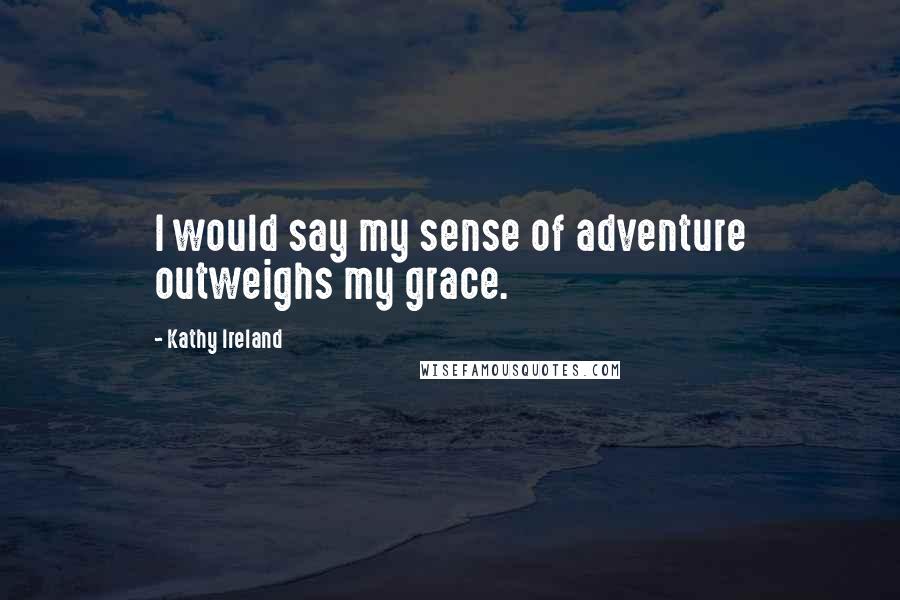 I would say my sense of adventure outweighs my grace.

- Kathy Ireland

WISEFAMOUSQUOTES.COM